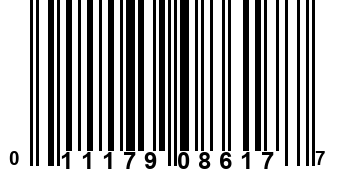 0 11179 08617 7